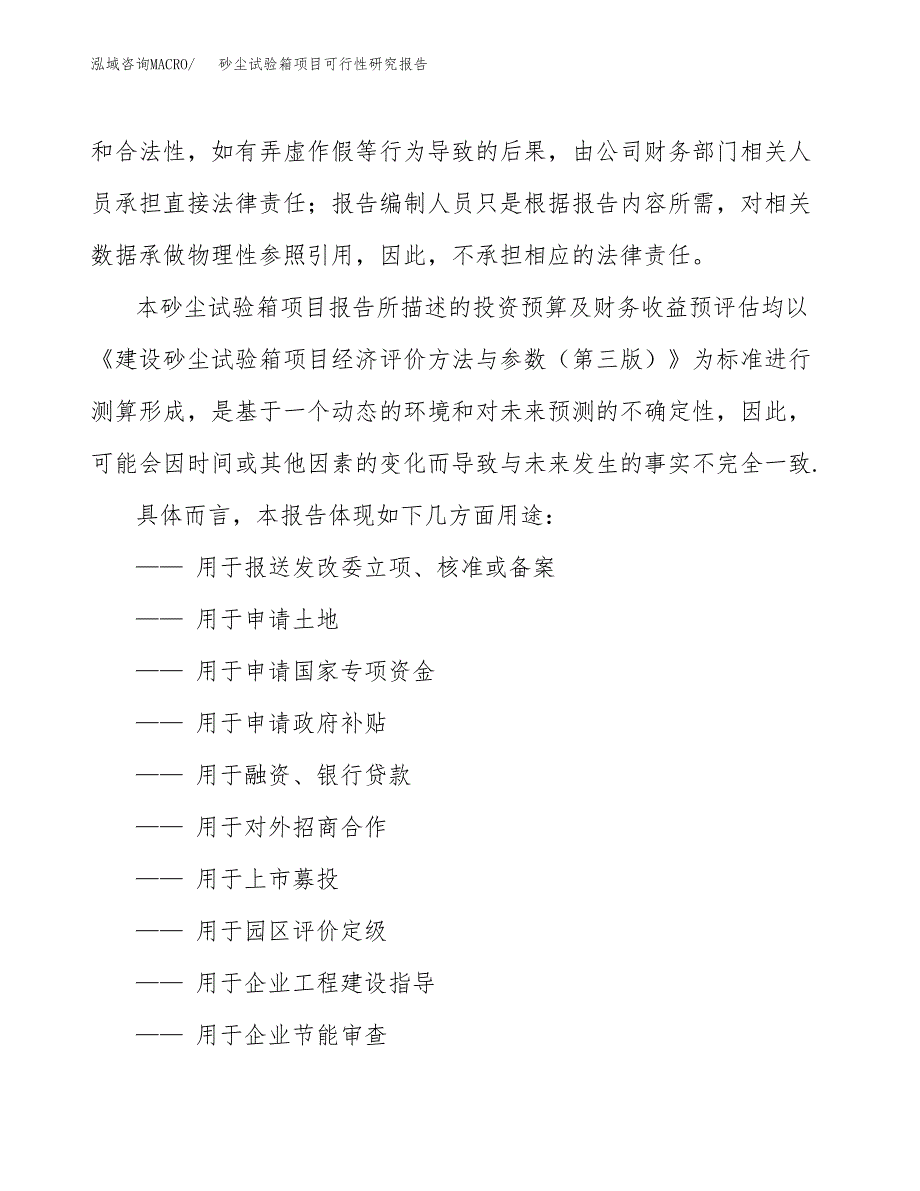 泓域咨询MACRO/　砂尘试验箱项目可行性研究报告

和合法性，如有弄虚作假等行为导致的后果，由公司财务部门相关人员承担直接法律责任；报告编制人员只是根据报告内容所需，对相关数据承做物理性参照引用，因此，不承担相应的法律责任。

本砂尘试验箱项目报告所描述的投资预算及财务收益预评估均以《建设砂尘试验箱项目经济评价方法与参数（第三版）》为标准进行测算形成，是基于一个动态的环境和对未来预测的不确定性，因此，可能会因时间或其他因素的变化而导致与未来发生的事实不完全一致.

具体而言，本报告体现如下几方面用途：

—— 用于报送发改委立项、核准或备案

—— 用于申请土地

—— 用于申请国家专项资金

—— 用于申请政府补贴

—— 用于融资、银行贷款

—— 用于对外招商合作

—— 用于上市募投

—— 用于园区评价定级

—— 用于企业工程建设指导

—— 用于企业节能审查